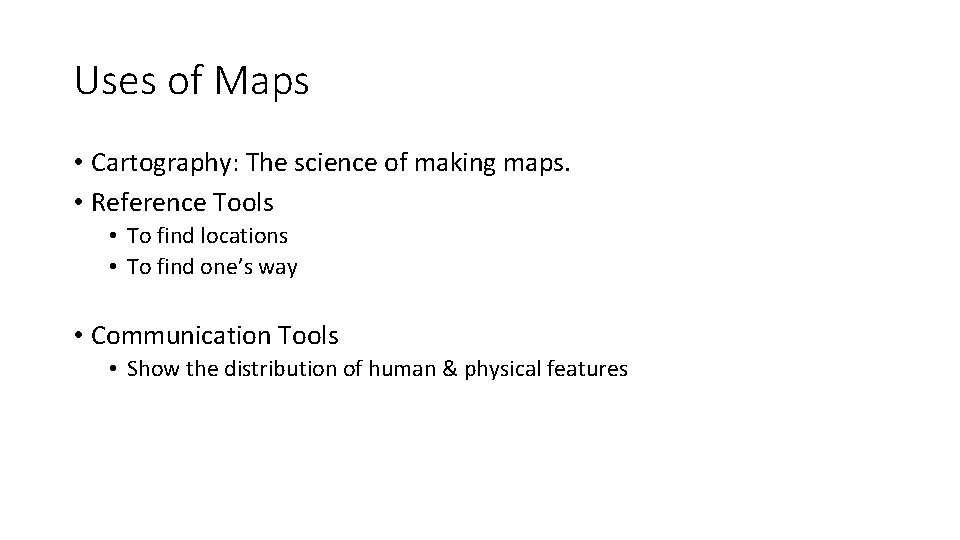 Uses of Maps

• Cartography: The science of making maps.
• Reference Tools
• To find locations
• To find one's way

• Communication Tools
• Show the distribution of human & physical features